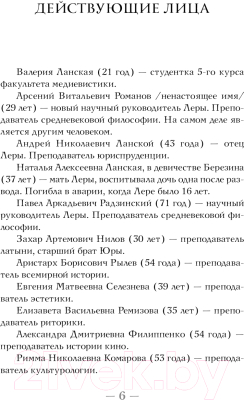 ДЕЙСТВУЮЩИЕ ЛИЦА

Валерия Ланская (21 год) — студентка 5-го курса факультета медиевистики.

Арсений Витальевич Романов /ненастоящее имя/ (29 лет) — новый научный руководитель Леры. Преподаватель средневековой философии. На самом деле является другим человеком.

Андрей Николаевич Ланской (43 года) — отец Леры. Преподаватель юриспруденции.

Наталья Алексеевна Ланская, в девичестве Березина (37 лет) — мать Леры, воспитывала дочь одна после развода. Погибла в аварии, когда Лере было 16 лет.

Павел Аркадьевич Радзинский (71 год) — научный руководитель Леры. Преподаватель средневековой философии.

Захар Артемович Нилов (30 лет) — преподаватель латыни, старший брат Юры.

Аристарх Борисович Рылев (54 года) — преподаватель всемирной истории.

Евгения Матвеевна Селезнева (39 лет) — преподаватель эстетики.

Елизавета Васильевна Ремизова (35 лет) — преподаватель риторики.

Александра Дмитриевна Филиппенко (54 года) — преподаватель истории кино.

Римма Николаевна Комарова (53 года) — преподаватель культурологии.

21vek.by

— 6 —